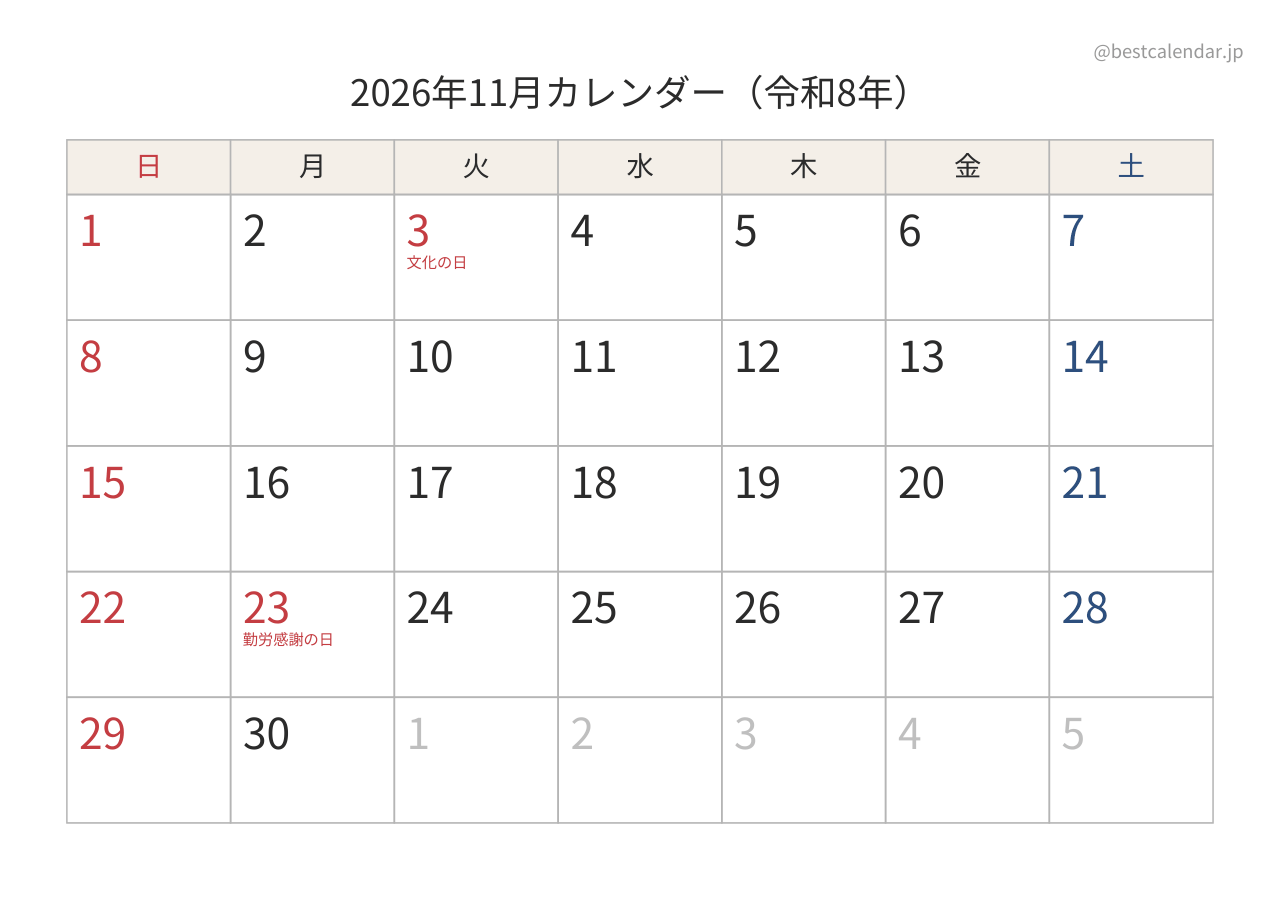 @bestcalendar.jp

2026年11月カレンダー（令和8年）

| 日 | 月 | 火 | 水 | 木 | 金 | 土 |
|---|---|---|---|---|---|---|
| 1 | 2 | 3 文化の日 | 4 | 5 | 6 | 7 |
| 8 | 9 | 10 | 11 | 12 | 13 | 14 |
| 15 | 16 | 17 | 18 | 19 | 20 | 21 |
| 22 | 23 勤労感謝の日 | 24 | 25 | 26 | 27 | 28 |
| 29 | 30 | 1 | 2 | 3 | 4 | 5 |